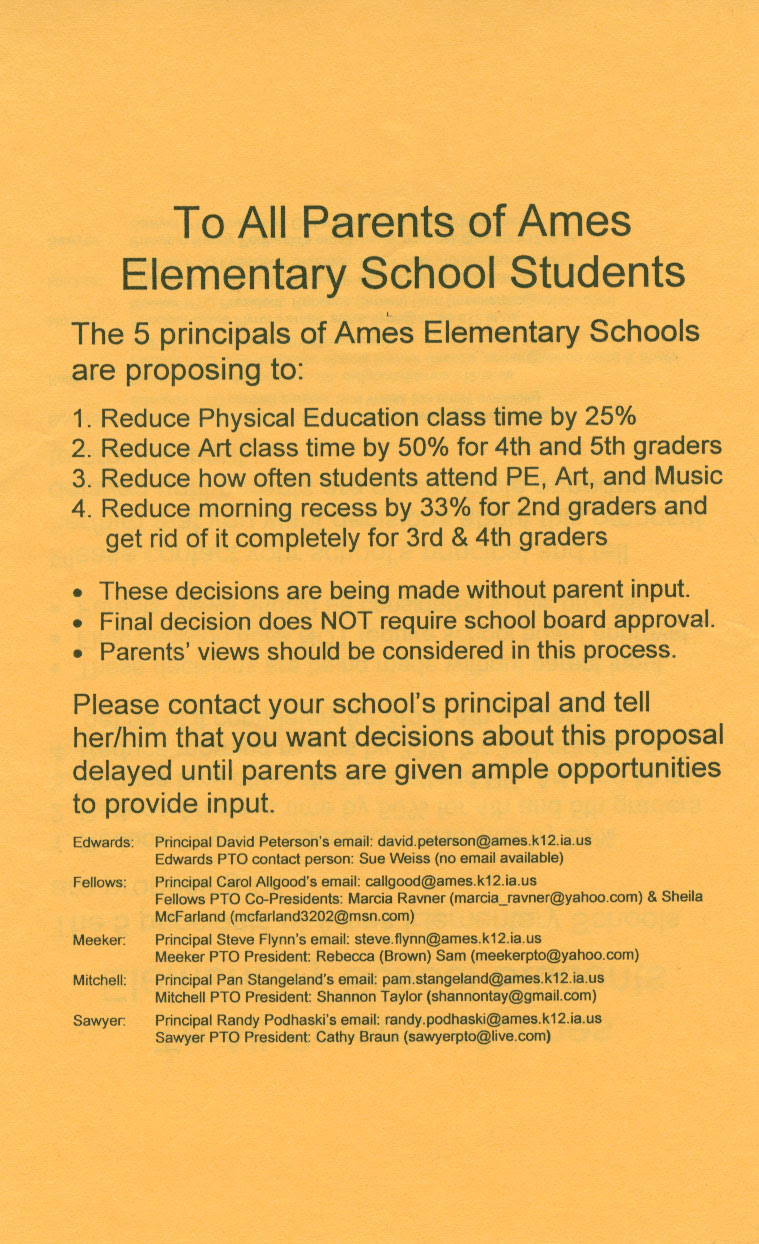 To All Parents of Ames Elementary School Students

The 5 principals of Ames Elementary Schools are proposing to:

1. Reduce Physical Education class time by 25%
2. Reduce Art class time by 50% for 4th and 5th graders
3. Reduce how often students attend PE, Art, and Music
4. Reduce morning recess by 33% for 2nd graders and get rid of it completely for 3rd & 4th graders

• These decisions are being made without parent input.
• Final decision does NOT require school board approval.
• Parents' views should be considered in this process.

Please contact your school's principal and tell her/him that you want decisions about this proposal delayed until parents are given ample opportunities to provide input.

Edwards: Principal David Peterson's email: david.peterson@ames.k12.ia.us
Edwards PTO contact person: Sue Weiss (no email available)

Fellows: Principal Carol Allgood's email: callgood@ames.k12.ia.us
Fellows PTO Co-Presidents: Marcia Ravner (marcia_ravner@yahoo.com) & Sheila McFarland (mcfarland3202@msn.com)

Meeker: Principal Steve Flynn's email: steve.flynn@ames.k12.ia.us
Meeker PTO President: Rebecca (Brown) Sam (meekerpto@yahoo.com)

Mitchell: Principal Pan Stangeland's email: pam.stangeland@ames.k12.ia.us
Mitchell PTO President: Shannon Taylor (shannontay@gmail.com)

Sawyer: Principal Randy Podhaski's email: randy.podhaski@ames.k12.ia.us
Sawyer PTO President: Cathy Braun (sawyerpto@live.com)